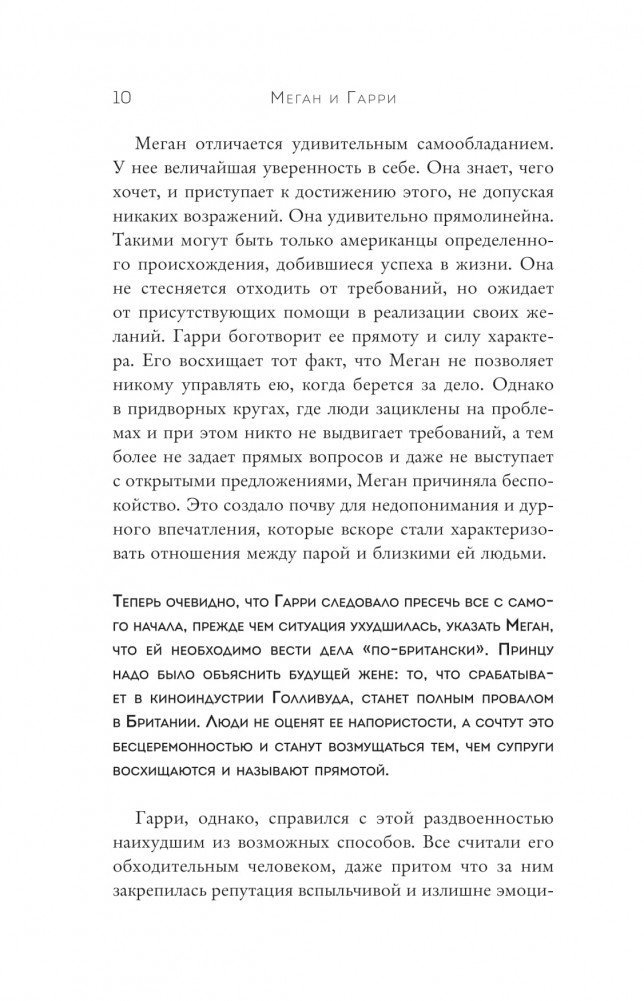 10 Меган и Гарри

Меган отличается удивительным самообладанием. У нее величайшая уверенность в себе. Она знает, чего хочет, и приступает к достижению этого, не допуская никаких возражений. Она удивительно прямолинейна. Такими могут быть только американцы определенного происхождения, добившиеся успеха в жизни. Она не стесняется отходить от требований, но ожидает от присутствующих помощи в реализации своих желаний. Гарри боготворит ее прямоту и силу характера. Его восхищает тот факт, что Меган не позволяет никому управлять ею, когда берется за дело. Однако в придворных кругах, где люди зациклены на проблемах и при этом никто не выдвигает требований, а тем более не задает прямых вопросов и даже не выступает с открытыми предложениями, Меган причиняла беспокойство. Это создало почву для недопонимания и дурного впечатления, которые вскоре стали характеризовать отношения между парой и близкими ей людьми.

Теперь очевидно, что Гарри следовало пресечь все с самого начала, прежде чем ситуация ухудшилась, указать Меган, что ей необходимо вести дела «по-британски». Принцу надо было объяснить будущей жене: то, что срабатывает в киноиндустрии Голливуда, станет полным провалом в Британии. Люди не оценят ее напористости, а сочтут это бесцеремонностью и станут возмущаться тем, чем супруги восхищаются и называют прямотой.

Гарри, однако, справился с этой раздвоенностью наихудшим из возможных способов. Все считали его обходительным человеком, даже притом что за ним закрепилась репутация вспыльчивой и излишне эмоци-